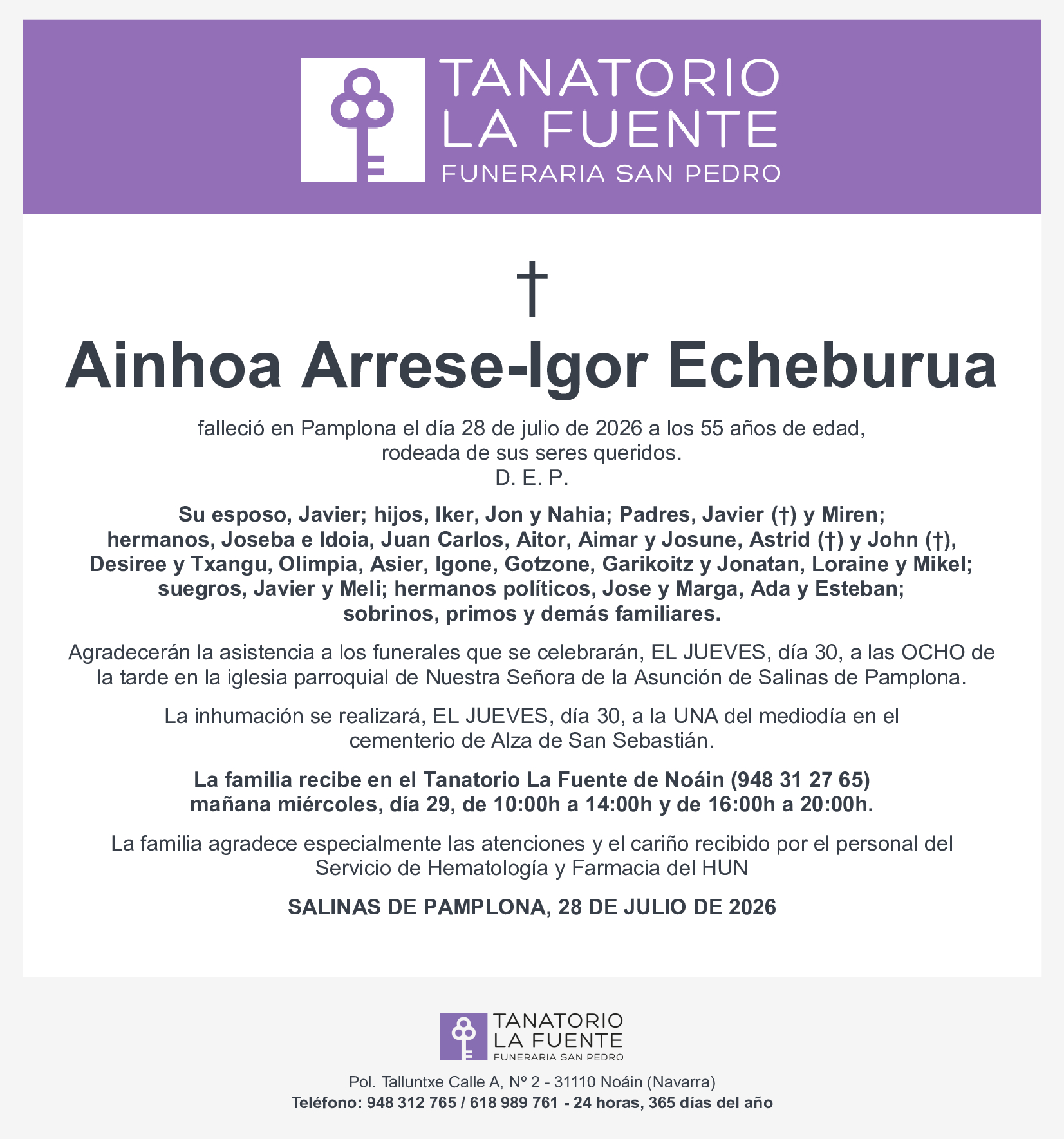 TANATORIO
LA FUENTE
FUNERARIA SAN PEDRO

†

Ainhoa Arrese-Igor Echeburua

falleció en Pamplona el día 28 de julio de 2026 a los 55 años de edad, rodeada de sus seres queridos.
D. E. P.

Su esposo, Javier; hijos, Iker, Jon y Nahia; Padres, Javier (†) y Miren; hermanos, Joseba e Idoia, Juan Carlos, Aitor, Aimar y Josune, Astrid (†) y John (†), Desiree y Txangu, Olimpia, Asier, Igone, Gotzone, Garikoitz y Jonatan, Loraine y Mikel; suegros, Javier y Meli; hermanos políticos, Jose y Marga, Ada y Esteban; sobrinos, primos y demás familiares.

Agradecerán la asistencia a los funerales que se celebrarán, EL JUEVES, día 30, a las OCHO de la tarde en la iglesia parroquial de Nuestra Señora de la Asunción de Salinas de Pamplona.

La inhumación se realizará, EL JUEVES, día 30, a la UNA del mediodía en el cementerio de Alza de San Sebastián.

La familia recibe en el Tanatorio La Fuente de Noáin (948 31 27 65) mañana miércoles, día 29, de 10:00h a 14:00h y de 16:00h a 20:00h.

La familia agradece especialmente las atenciones y el cariño recibido por el personal del Servicio de Hematología y Farmacia del HUN

SALINAS DE PAMPLONA, 28 DE JULIO DE 2026

TANATORIO
LA FUENTE
FUNERARIA SAN PEDRO

Pol. Talluntxe Calle A, Nº 2 - 31110 Noáin (Navarra)
Teléfono: 948 312 765 / 618 989 761 - 24 horas, 365 días del año